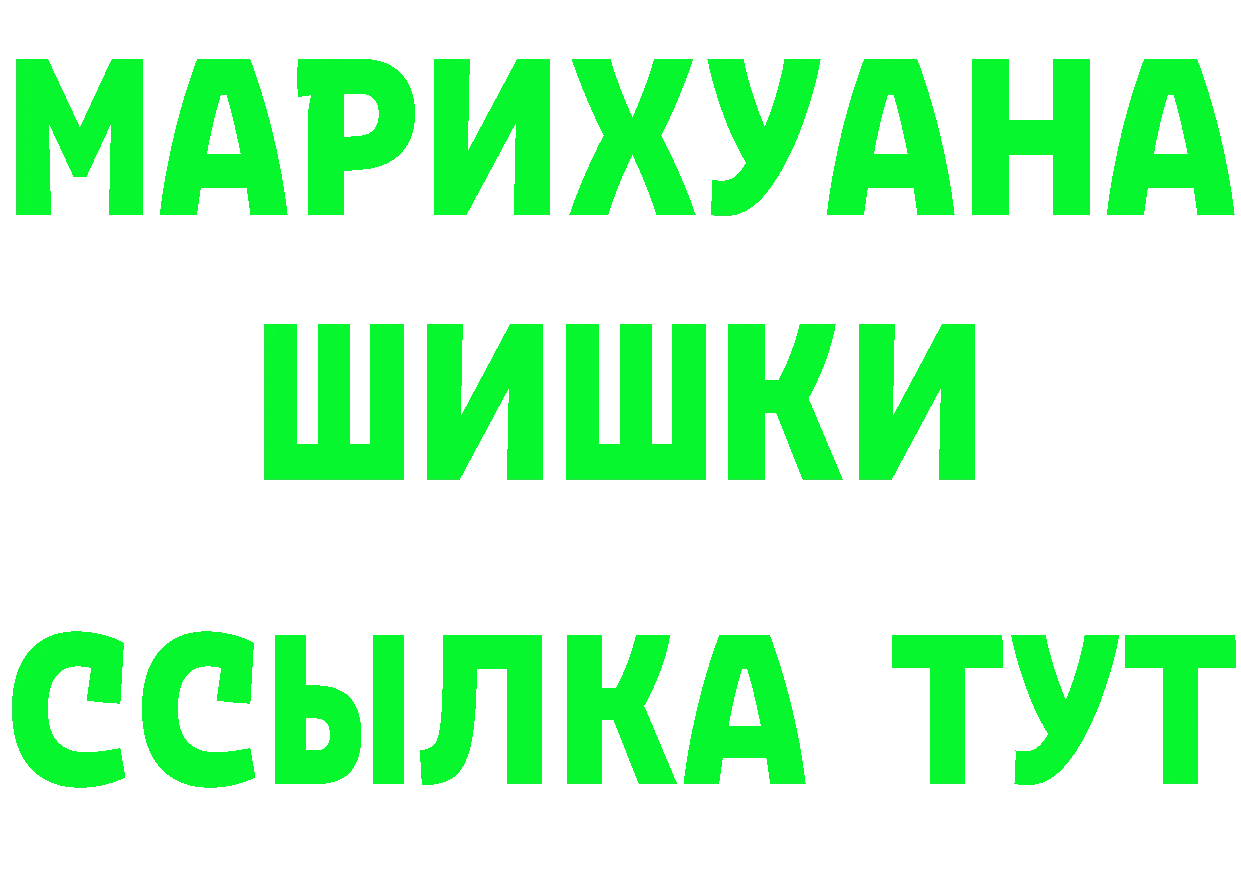 МАРИХУАНА
ШИШКИ
ССЫЛКА ТУТ